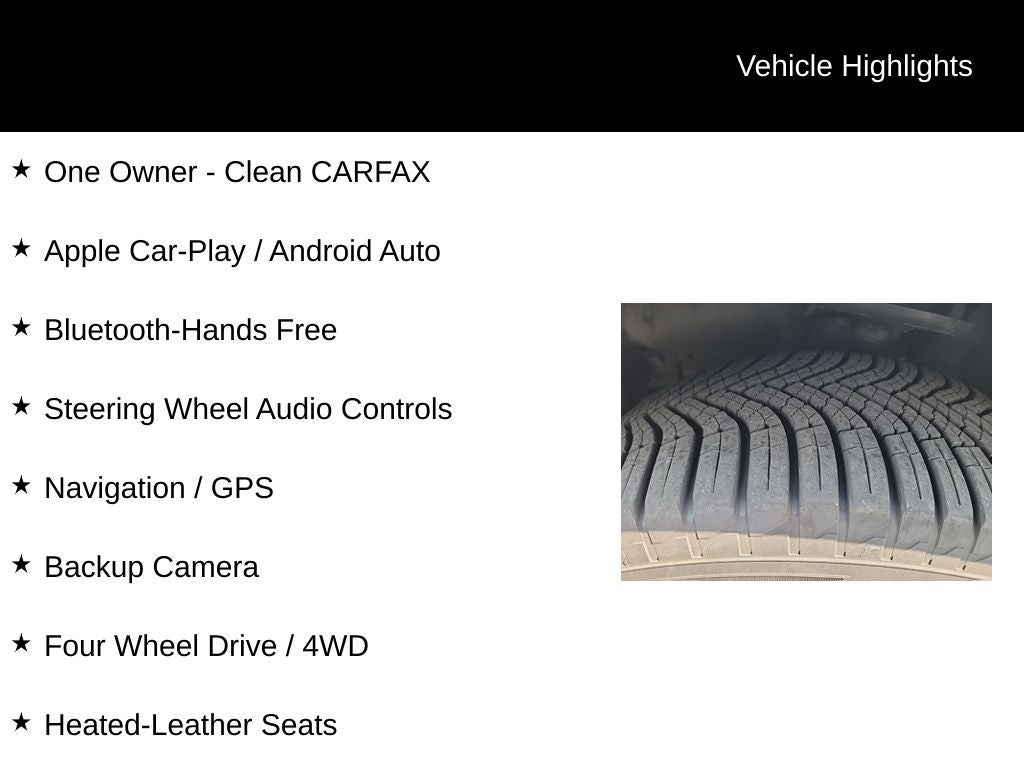 Vehicle Highlights

★ One Owner - Clean CARFAX

★ Apple Car-Play / Android Auto

★ Bluetooth-Hands Free

★ Steering Wheel Audio Controls

★ Navigation / GPS

★ Backup Camera

★ Four Wheel Drive / 4WD

★ Heated-Leather Seats